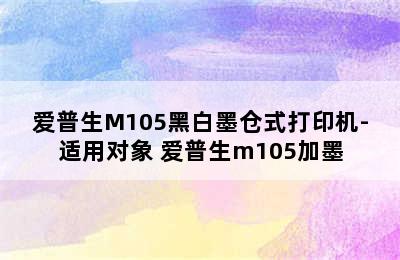 爱普生M105黑白墨仓式打印机-适用对象 爱普生m105加墨